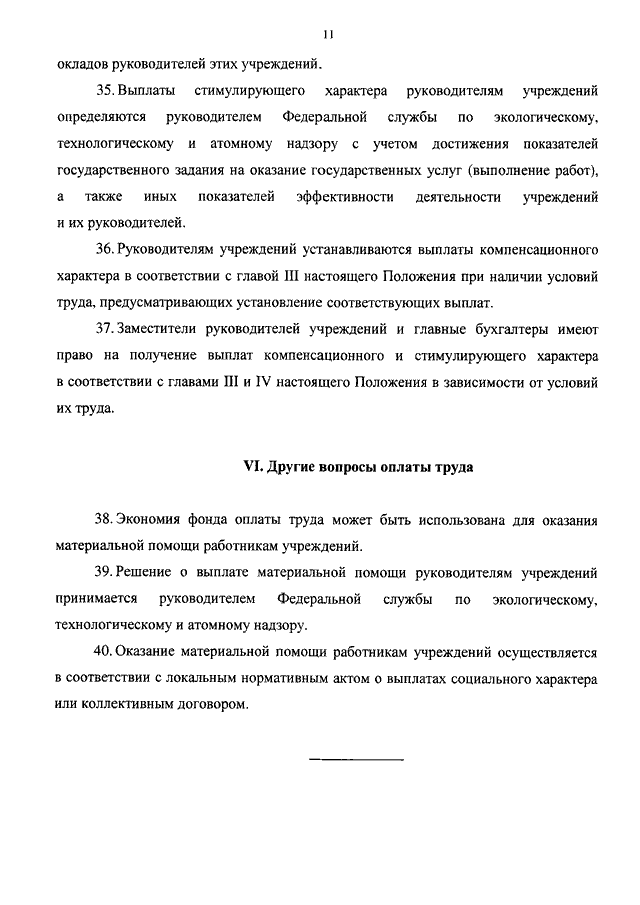 11

окладов руководителей этих учреждений.

35. Выплаты стимулирующего характера руководителям учреждений определяются руководителем Федеральной службы по экологическому, технологическому и атомному надзору с учетом достижения показателей государственного задания на оказание государственных услуг (выполнение работ), а также иных показателей эффективности деятельности учреждений и их руководителей.

36. Руководителям учреждений устанавливаются выплаты компенсационного характера в соответствии с главой III настоящего Положения при наличии условий труда, предусматривающих установление соответствующих выплат.

37. Заместители руководителей учреждений и главные бухгалтеры имеют право на получение выплат компенсационного и стимулирующего характера в соответствии с главами III и IV настоящего Положения в зависимости от условий их труда.

VI. Другие вопросы оплаты труда

38. Экономия фонда оплаты труда может быть использована для оказания материальной помощи работникам учреждений.

39. Решение о выплате материальной помощи руководителям учреждений принимается руководителем Федеральной службы по экологическому, технологическому и атомному надзору.

40. Оказание материальной помощи работникам учреждений осуществляется в соответствии с локальным нормативным актом о выплатах социального характера или коллективным договором.